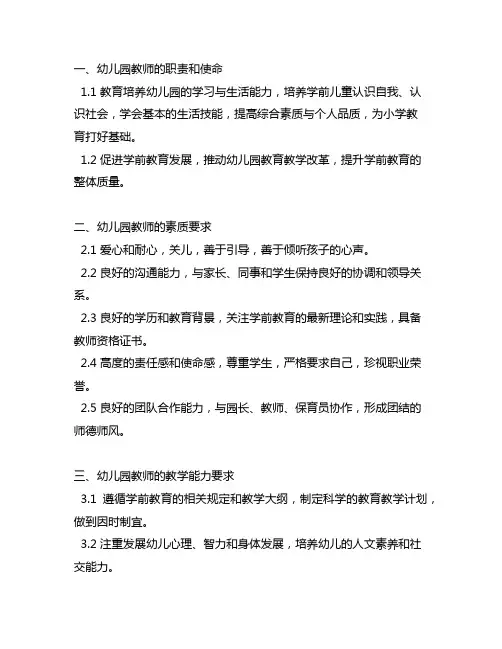 一、幼儿园教师的职责和使命

1.1 教育培养幼儿园的学习与生活能力，培养学前儿童认识自我、认识社会，学会基本的生活技能，提高综合素质与个人品质，为小学教育打好基础。

1.2 促进学前教育发展，推动幼儿园教育教学改革，提升学前教育的整体质量。

二、幼儿园教师的素质要求

2.1 爱心和耐心，关儿，善于引导，善于倾听孩子的心声。

2.2 良好的沟通能力，与家长、同事和学生保持良好的协调和领导关系。

2.3 良好的学历和教育背景，关注学前教育的最新理论和实践，具备教师资格证书。

2.4 高度的责任感和使命感，尊重学生，严格要求自己，珍视职业荣誉。

2.5 良好的团队合作能力，与园长、教师、保育员协作，形成团结的师德师风。

三、幼儿园教师的教学能力要求

3.1 遵循学前教育的相关规定和教学大纲，制定科学的教育教学计划，做到因时制宜。

3.2 注重发展幼儿心理、智力和身体发展，培养幼儿的人文素养和社交能力。